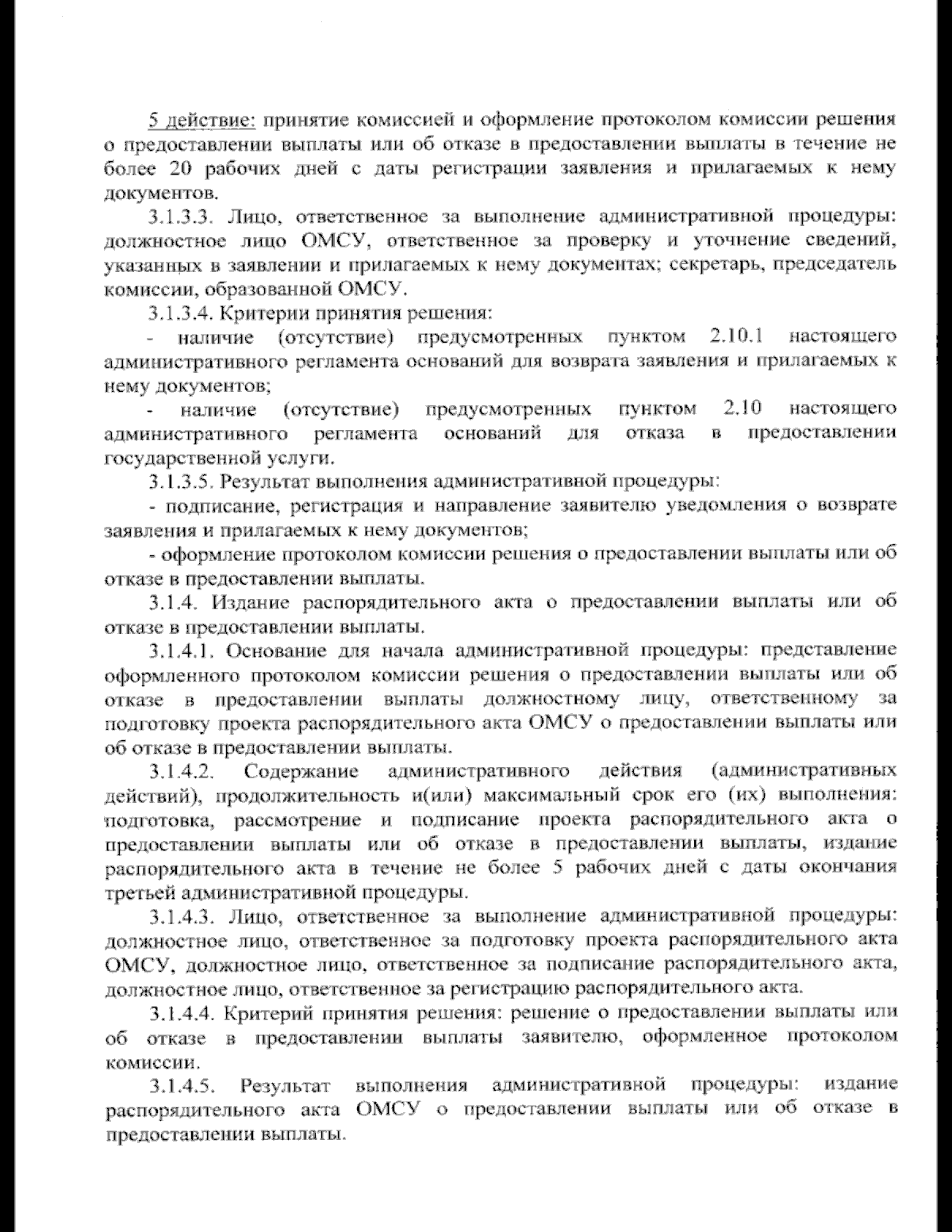 5 действие: принятие комиссией и оформление протоколом комиссии решения о предоставлении выплаты или об отказе в предоставлении выплаты в течение не более 20 рабочих дней с даты регистрации заявления и прилагаемых к нему документов.

3.1.3.3. Лицо, ответственное за выполнение административной процедуры: должностное лицо ОМСУ, ответственное за проверку и уточнение сведений, указанных в заявлении и прилагаемых к нему документах; секретарь, председатель комиссии, образованной ОМСУ.

3.1.3.4. Критерии принятия решения:

- наличие (отсутствие) предусмотренных пунктом 2.10.1 настоящего административного регламента оснований для возврата заявления и прилагаемых к нему документов;

- наличие (отсутствие) предусмотренных пунктом 2.10 настоящего административного регламента оснований для отказа в предоставлении государственной услуги.

3.1.3.5. Результат выполнения административной процедуры:

- подписание, регистрация и направление заявителю уведомления о возврате заявления и прилагаемых к нему документов;

- оформление протоколом комиссии решения о предоставлении выплаты или об отказе в предоставлении выплаты.

3.1.4. Издание распорядительного акта о предоставлении выплаты или об отказе в предоставлении выплаты.

3.1.4.1. Основание для начала административной процедуры: представление оформленного протоколом комиссии решения о предоставлении выплаты или об отказе в предоставлении выплаты должностному лицу, ответственному за подготовку проекта распорядительного акта ОМСУ о предоставлении выплаты или об отказе в предоставлении выплаты.

3.1.4.2. Содержание административного действия (административных действий), продолжительность и(или) максимальный срок его (их) выполнения: подготовка, рассмотрение и подписание проекта распорядительного акта о предоставлении выплаты или об отказе в предоставлении выплаты, издание распорядительного акта в течение не более 5 рабочих дней с даты окончания третьей административной процедуры.

3.1.4.3. Лицо, ответственное за выполнение административной процедуры: должностное лицо, ответственное за подготовку проекта распорядительного акта ОМСУ, должностное лицо, ответственное за подписание распорядительного акта, должностное лицо, ответственное за регистрацию распорядительного акта.

3.1.4.4. Критерий принятия решения: решение о предоставлении выплаты или об отказе в предоставлении выплаты заявителю, оформленное протоколом комиссии.

3.1.4.5. Результат выполнения административной процедуры: издание распорядительного акта ОМСУ о предоставлении выплаты или об отказе в предоставлении выплаты.